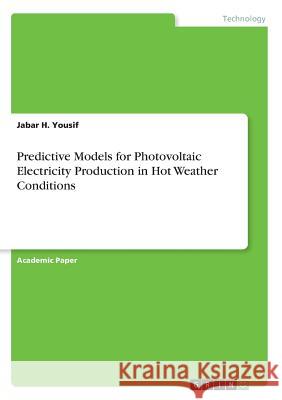 Technology

Jabar H. Yousif

Predictive Models for Photovoltaic Electricity Production in Hot Weather Conditions

Academic Paper

Kraina Książek